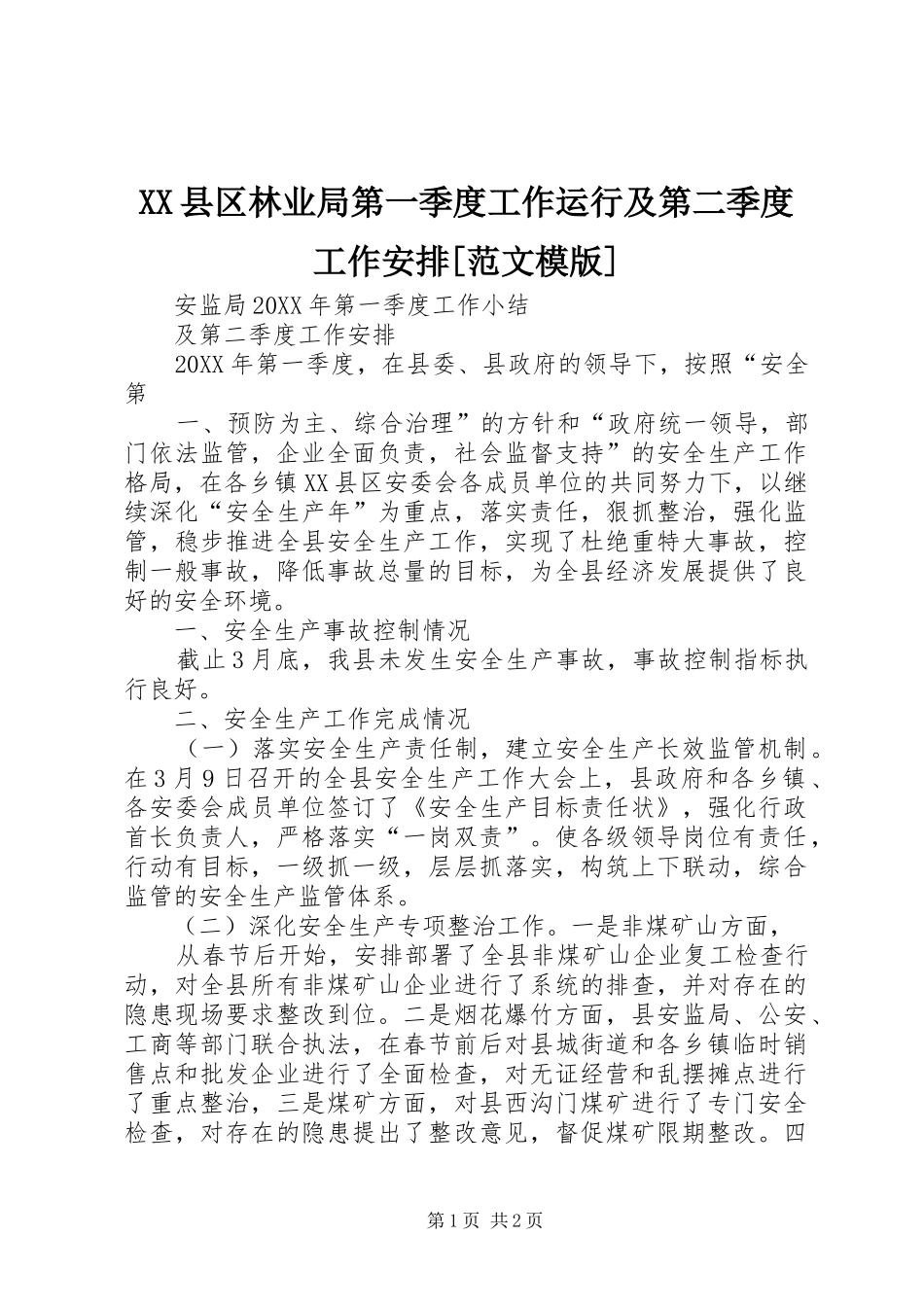 XX县区林业局第一季度工作运行及第二季度工作安排[范文模版]

安监局20XX年第一季度工作小结

及第二季度工作安排

20XX年第一季度，在县委、县政府的领导下，按照“安全第

一、预防为主、综合治理”的方针和“政府统一领导，部门依法监管，企业全面负责，社会监督支持”的安全生产工作格局，在各乡镇XX县区安委会各成员单位的共同努力下，以继续深化“安全生产年”为重点，落实责任，狠抓整治，强化监管，稳步推进全县安全生产工作，实现了杜绝重特大事故，控制一般事故，降低事故总量的目标，为全县经济发展提供了良好的安全环境。

一、安全生产事故控制情况

截止3月底，我县未发生安全生产事故，事故控制指标执行良好。

二、安全生产工作完成情况

（一）落实安全生产责任制，建立安全生产长效监管机制。在3月9日召开的全县安全生产工作大会上，县政府和各乡镇、各安委会成员单位签订了《安全生产目标责任状》，强化行政首长负责人，严格落实“一岗双责”。使各级领导岗位有责任，行动有目标，一级抓一级，层层抓落实，构筑上下联动，综合监管的安全生产监管体系。

（二）深化安全生产专项整治工作。一是非煤矿山方面，

从春节后开始，安排部署了全县非煤矿山企业复工检查行动，对全县所有非煤矿山企业进行了系统的排查，并对存在的隐患现场要求整改到位。二是烟花爆竹方面，县安监局、公安、工商等部门联合执法，在春节前后对县城街道和各乡镇临时销售点和批发企业进行了全面检查，对无证经营和乱摆摊点进行了重点整治，三是煤矿方面，对县西沟门煤矿进行了专门安全检查，对存在的隐患提出了整改意见，督促煤矿限期整改。四

第1页 共2页